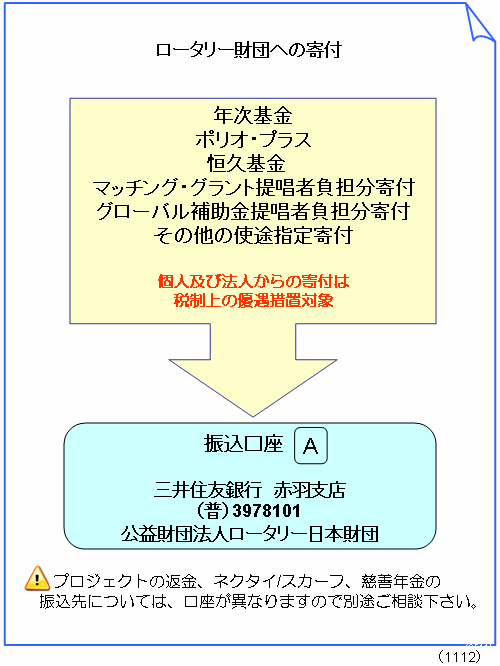 ロータリー財団への寄付

年次基金
ポリオ・プラス
恒久基金
マッチング・グラント提唱者負担分寄付
グローバル補助金提唱者負担分寄付
その他の使途指定寄付

個人及び法人からの寄付は
税制上の優遇措置対象

振込口座 A

三井住友銀行 赤羽支店
(普)3978101
公益財団法人ロータリー日本財団

プロジェクトの返金、ネクタイ/スカーフ、慈善年金の振込先については、口座が異なりますので別途ご相談下さい。

(1112)